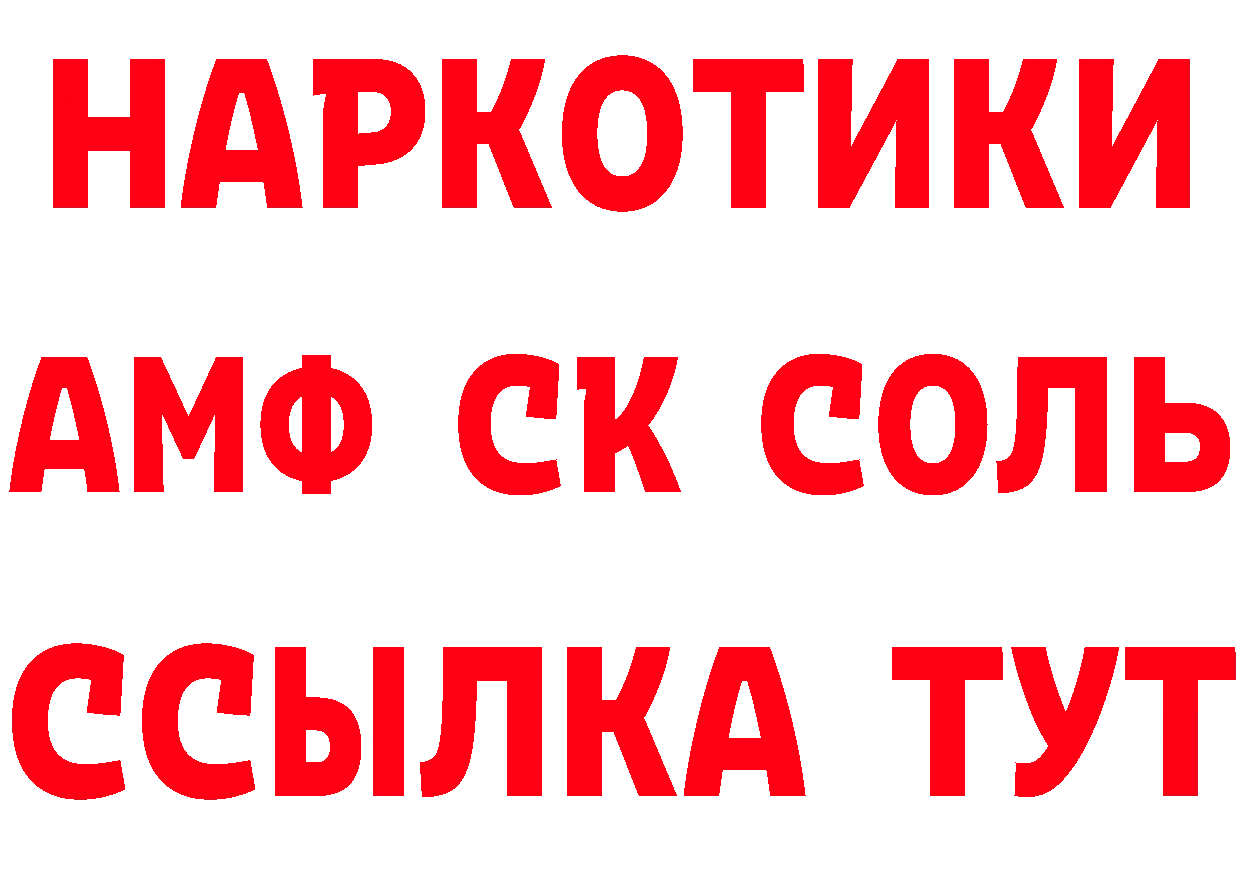 НАРКОТИКИ
АМФ СК СОЛЬ
ССЫЛКА ТУТ